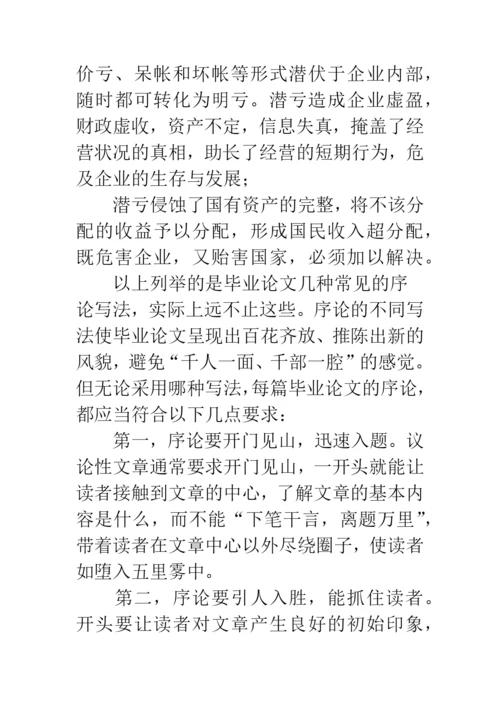 价亏、呆帐和坏帐等形式潜伏于企业内部，随时都可转化为明亏。潜亏造成企业虚盈，财政虚收，资产不定，信息失真，掩盖了经营状况的真相，助长了经营的短期行为，危及企业的生存与发展；

潜亏侵蚀了国有资产的完整，将不该分配的收益予以分配，形成国民收入超分配，既危害企业，又贻害国家，必须加以解决。

以上列举的是毕业论文几种常见的序论写法，实际上远不止这些。序论的不同写法使毕业论文呈现出百花齐放、推陈出新的风貌，避免“千人一面、千部一腔”的感觉。但无论采用哪种写法，每篇毕业论文的序论，都应当符合以下几点要求：

第一，序论要开门见山，迅速入题。议论性文章通常要求开门见山，一开头就能让读者接触到文章的中心，了解文章的基本内容是什么，而不能“下笔千言，离题万里”，带着读者在文章中心以外尽绕圈子，使读者如堕入五里雾中。

第二，序论要引人入胜，能抓住读者。开头要让读者对文章产生良好的初始印象，